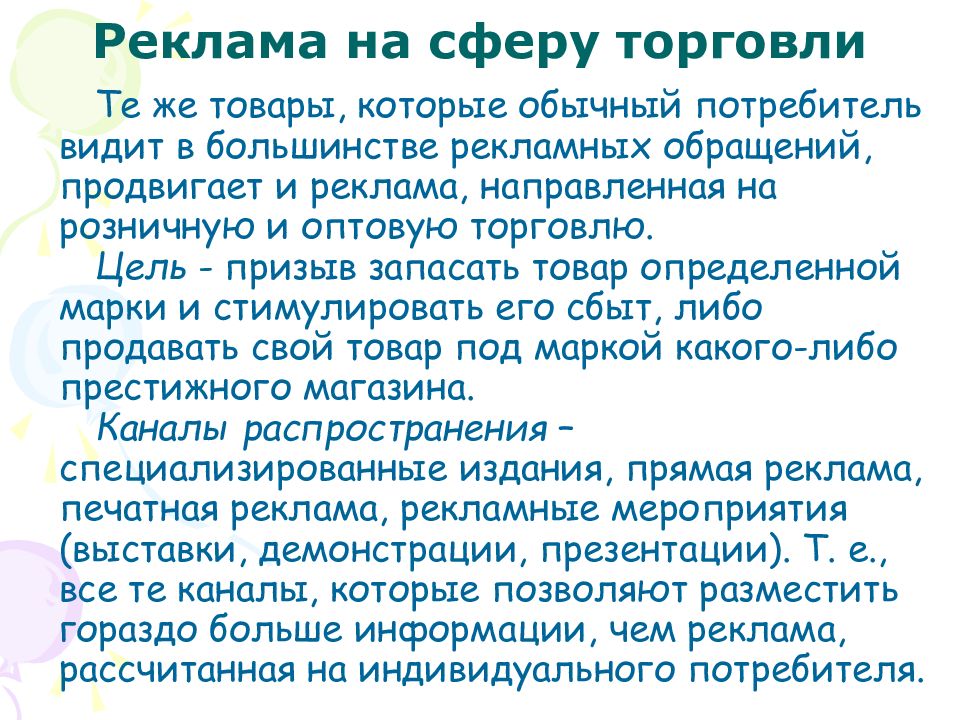 Реклама на сферу торговли

Те же товары, которые обычный потребитель видит в большинстве рекламных обращений, продвигает и реклама, направленная на розничную и оптовую торговлю.

Цель - призыв запасать товар определенной марки и стимулировать его сбыт, либо продавать свой товар под маркой какого-либо престижного магазина.

Каналы распространения – специализированные издания, прямая реклама, печатная реклама, рекламные мероприятия (выставки, демонстрации, презентации). Т. е., все те каналы, которые позволяют разместить гораздо больше информации, чем реклама, рассчитанная на индивидуального потребителя.